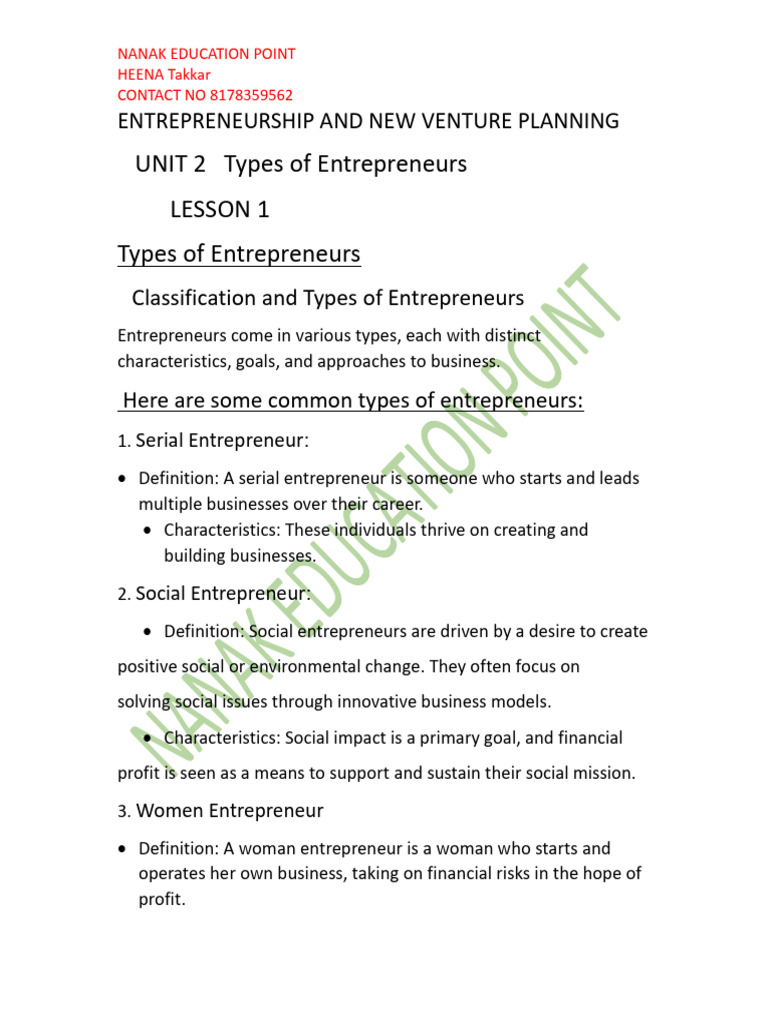 NANAK EDUCATION POINT
HEENA Takkar
CONTACT NO 8178359562

ENTREPRENEURSHIP AND NEW VENTURE PLANNING

UNIT 2 Types of Entrepreneurs

LESSON 1

Types of Entrepreneurs

Classification and Types of Entrepreneurs

Entrepreneurs come in various types, each with distinct characteristics, goals, and approaches to business.

Here are some common types of entrepreneurs:

1. Serial Entrepreneur:

• Definition: A serial entrepreneur is someone who starts and leads multiple businesses over their career.
• Characteristics: These individuals thrive on creating and building businesses.

2. Social Entrepreneur:

• Definition: Social entrepreneurs are driven by a desire to create positive social or environmental change. They often focus on solving social issues through innovative business models.

• Characteristics: Social impact is a primary goal, and financial profit is seen as a means to support and sustain their social mission.

3. Women Entrepreneur

• Definition: A woman entrepreneur is a woman who starts and operates her own business, taking on financial risks in the hope of profit.

NANAK EDUCATION POINT